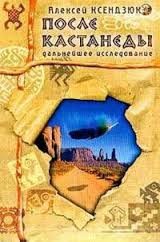 Алексей КСЕНДЗЮК

ПОСЛЕ КАСТАНЕДЫ

дальнейшее исследование